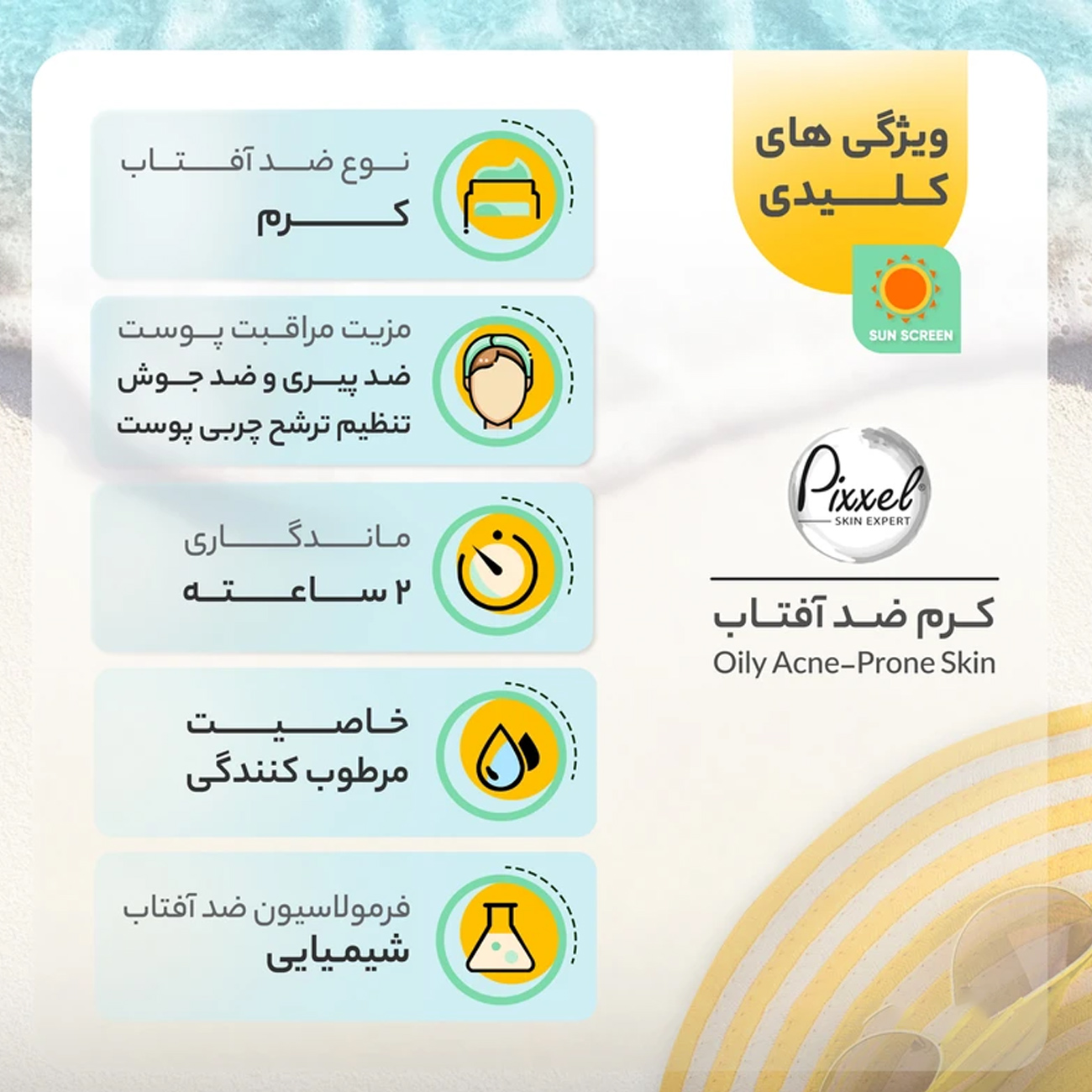 ویژگی های
کلیدی

SUN SCREEN

Pixxel
SKIN EXPERT

کرم ضد آفتاب
Oily Acne-Prone Skin

نوع ضد آفتاب
کرم

مزیت مراقبت پوست
ضد پیری و ضد جوش
تنظیم ترشح چربی پوست

ماندگاری
۲ ساعته

خاصیت
مرطوب کنندگی

فرمولاسیون ضد آفتاب
شیمیایی